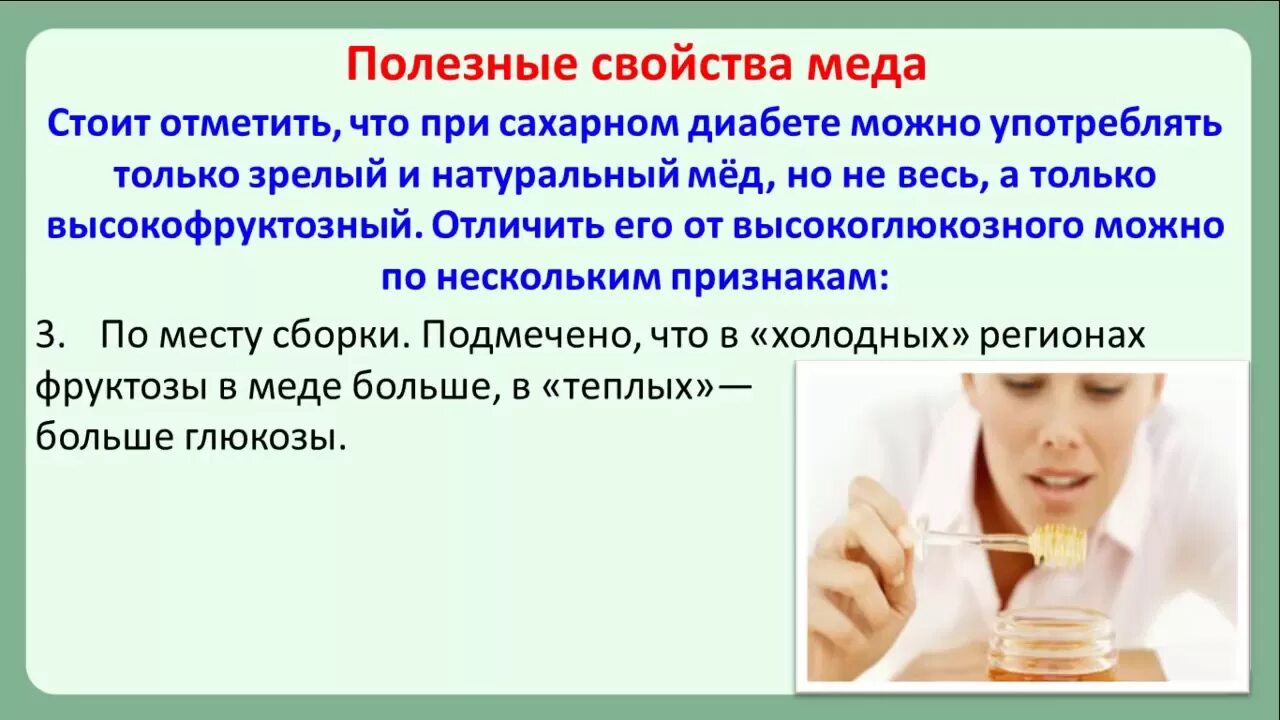 Полезные свойства меда

Стоит отметить, что при сахарном диабете можно употреблять только зрелый и натуральный мёд, но не весь, а только высокофруктозный. Отличить его от высокоглюкозного можно по нескольким признакам:

3. По месту сборки. Подмечено, что в «холодных» регионах фруктозы в меде больше, в «теплых»— больше глюкозы.